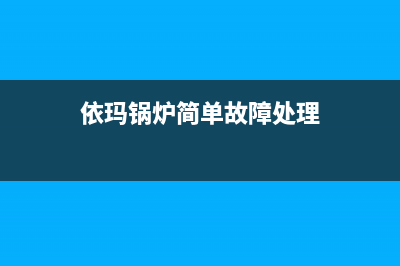 依玛锅炉简单故障处理